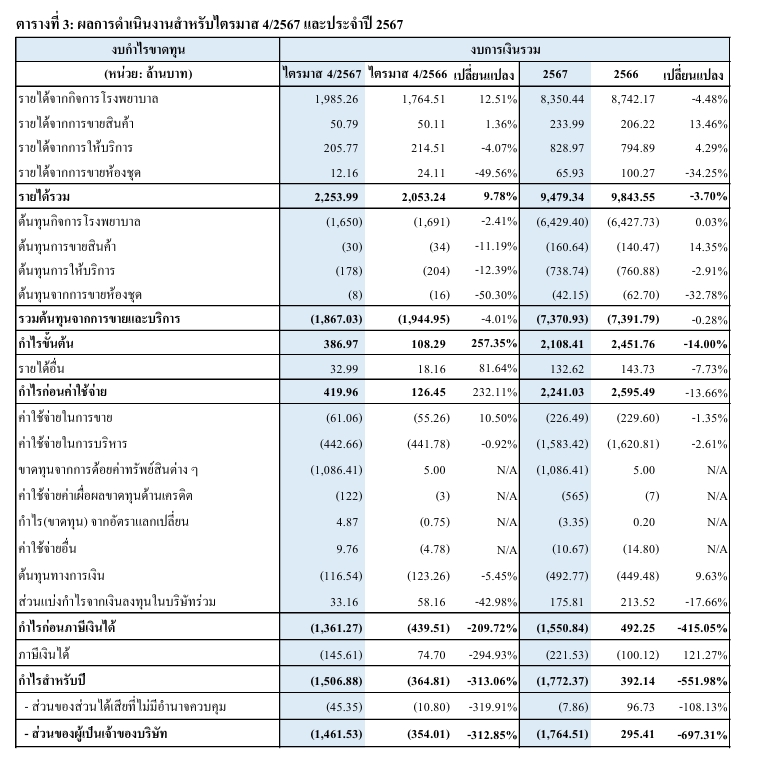 ตารางที่ 3: ผลการดำเนินงานสำหรับไตรมาส 4/2567 และประจำปี 2567

| งบกำไรขาดทุน | งบการเงินรวม | | | | | |
|---|---|---|---|---|---|---|
| (หน่วย: ล้านบาท) | ไตรมาส 4/2567 | ไตรมาส 4/2566 | เปลี่ยนแปลง | 2567 | 2566 | เปลี่ยนแปลง |
| รายได้จากกิจการโรงพยาบาล | 1,985.26 | 1,764.51 | 12.51% | 8,350.44 | 8,742.17 | -4.48% |
| รายได้จากการขายสินค้า | 50.79 | 50.11 | 1.36% | 233.99 | 206.22 | 13.46% |
| รายได้จากการให้บริการ | 205.77 | 214.51 | -4.07% | 828.97 | 794.89 | 4.29% |
| รายได้จากการขายห้องชุด | 12.16 | 24.11 | -49.56% | 65.93 | 100.27 | -34.25% |
| รายได้รวม | 2,253.99 | 2,053.24 | 9.78% | 9,479.34 | 9,843.55 | -3.70% |
| ต้นทุนกิจการโรงพยาบาล | (1,650) | (1,691) | -2.41% | (6,429.40) | (6,427.73) | 0.03% |
| ต้นทุนการขายสินค้า | (30) | (34) | -11.19% | (160.64) | (140.47) | 14.35% |
| ต้นทุนการให้บริการ | (178) | (204) | -12.39% | (738.74) | (760.88) | -2.91% |
| ต้นทุนจากการขายห้องชุด | (8) | (16) | -50.30% | (42.15) | (62.70) | -32.78% |
| รวมต้นทุนจากการขายและบริการ | (1,867.03) | (1,944.95) | -4.01% | (7,370.93) | (7,391.79) | -0.28% |
| กำไรขั้นต้น | 386.97 | 108.29 | 257.35% | 2,108.41 | 2,451.76 | -14.00% |
| รายได้อื่น | 32.99 | 18.16 | 81.64% | 132.62 | 143.73 | -7.73% |
| กำไรก่อนค่าใช้จ่าย | 419.96 | 126.45 | 232.11% | 2,241.03 | 2,595.49 | -13.66% |
| ค่าใช้จ่ายในการขาย | (61.06) | (55.26) | 10.50% | (226.49) | (229.60) | -1.35% |
| ค่าใช้จ่ายในการบริหาร | (442.66) | (441.78) | -0.92% | (1,583.42) | (1,620.81) | -2.61% |
| ขาดทุนจากการด้อยค่าทรัพย์สินต่าง ๆ | (1,086.41) | 5.00 | N/A | (1,086.41) | 5.00 | N/A |
| ค่าใช้จ่ายค่าเผื่อผลขาดทุนด้านเครดิต | (122) | (3) | N/A | (565) | (7) | N/A |
| กำไร(ขาดทุน) จากอัตราแลกเปลี่ยน | 4.87 | (0.75) | N/A | (3.35) | 0.20 | N/A |
| ค่าใช้จ่ายอื่น | 9.76 | (4.78) | N/A | (10.67) | (14.80) | N/A |
| ต้นทุนทางการเงิน | (116.54) | (123.26) | -5.45% | (492.77) | (449.48) | 9.63% |
| ส่วนแบ่งกำไรจากเงินลงทุนในบริษัทร่วม | 33.16 | 58.16 | -42.98% | 175.81 | 213.52 | -17.66% |
| กำไรก่อนภาษีเงินได้ | (1,361.27) | (439.51) | -209.72% | (1,550.84) | 492.25 | -415.05% |
| ภาษีเงินได้ | (145.61) | 74.70 | -294.93% | (221.53) | (100.12) | 121.27% |
| กำไรสำหรับปี | (1,506.88) | (364.81) | -313.06% | (1,772.37) | 392.14 | -551.98% |
| - ส่วนของส่วนได้เสียที่ไม่มีอำนาจควบคุม | (45.35) | (10.80) | -319.91% | (7.86) | 96.73 | -108.13% |
| - ส่วนของผู้เป็นเจ้าของบริษัท | (1,461.53) | (354.01) | -312.85% | (1,764.51) | 295.41 | -697.31% |